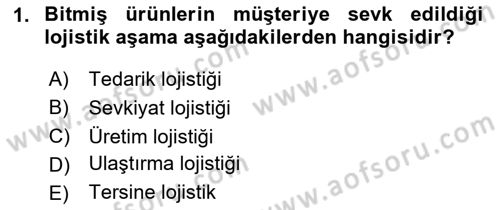 1. Bitmiş ürünlerin müşteriye sevk edildiği lojistik aşama aşağıdakilerden hangisidir?

A) Tedarik lojistiği
B) Sevkiyat lojistiği
C) Üretim lojistiği
D) Ulaştırma lojistiği
E) Tersine lojistik

www.aofsoru.com
www.aofsoru.com
www.aofsoru.com